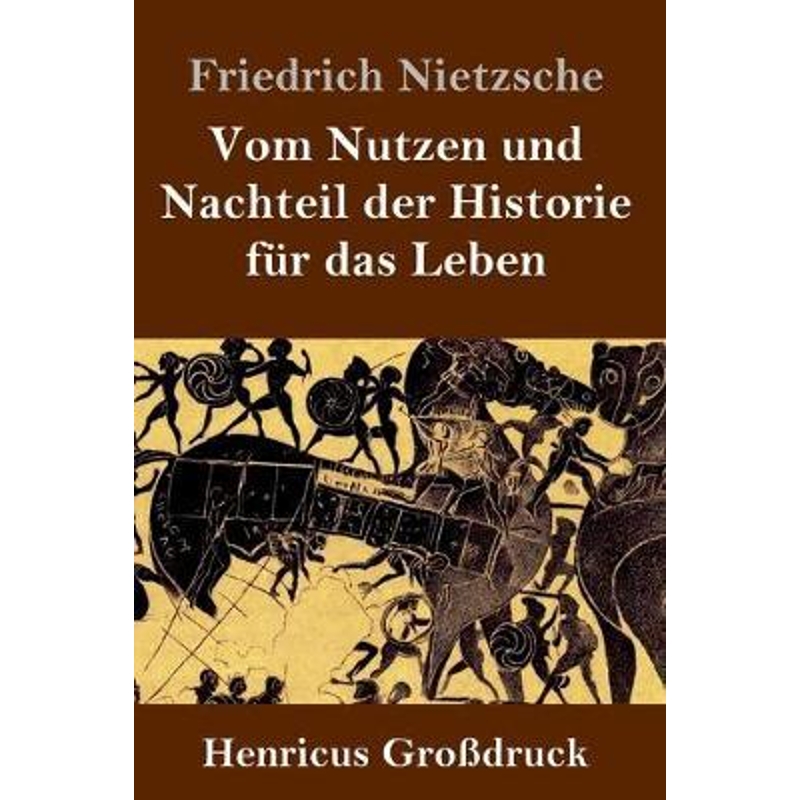 Friedrich Nietzsche

Vom Nutzen und Nachteil der Historie für das Leben

Henricus Großdruck